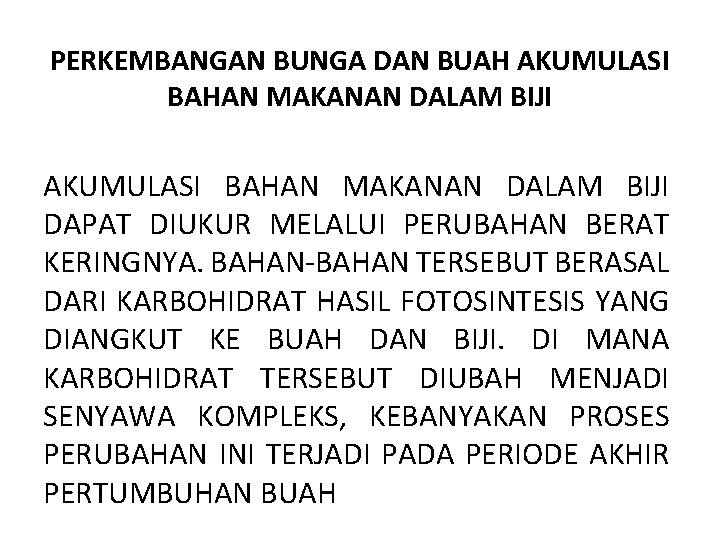 PERKEMBANGAN BUNGA DAN BUAH AKUMULASI BAHAN MAKANAN DALAM BIJI

AKUMULASI BAHAN MAKANAN DALAM BIJI DAPAT DIUKUR MELALUI PERUBAHAN BERAT KERINGNYA. BAHAN-BAHAN TERSEBUT BERASAL DARI KARBOHIDRAT HASIL FOTOSINTESIS YANG DIANGKUT KE BUAH DAN BIJI. DI MANA KARBOHIDRAT TERSEBUT DIUBAH MENJADI SENYAWA KOMPLEKS, KEBANYAKAN PROSES PERUBAHAN INI TERJADI PADA PERIODE AKHIR PERTUMBUHAN BUAH